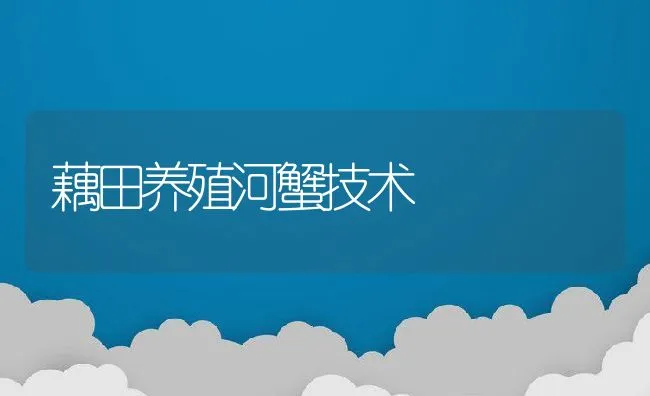 藕田养殖河蟹技术